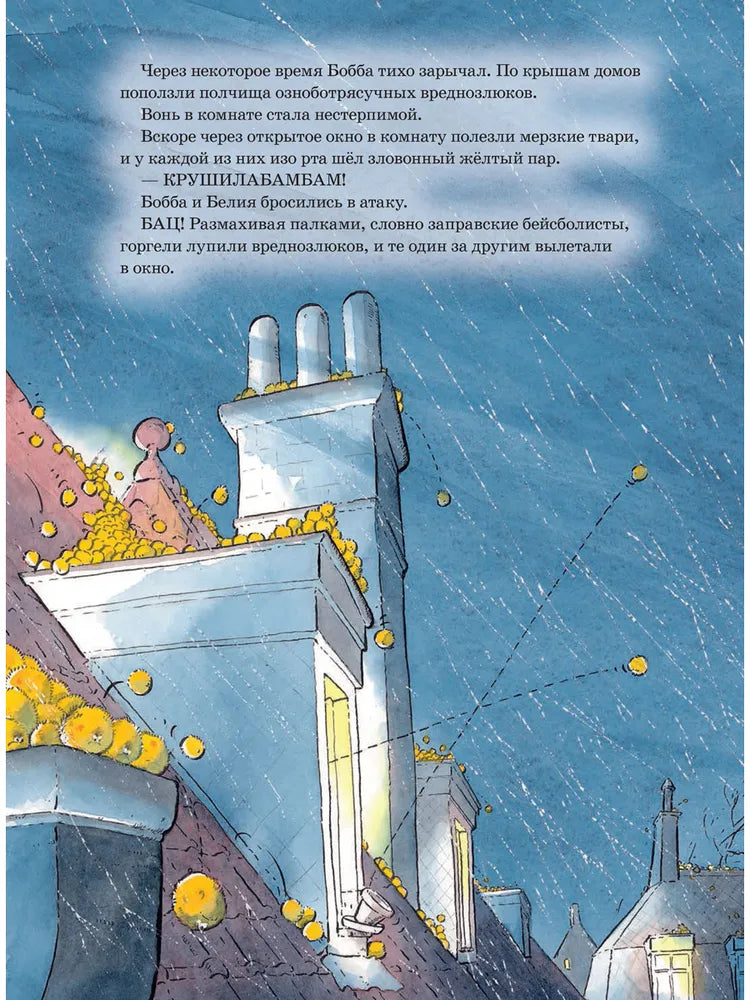 Через некоторое время Бобба тихо зарычал. По крышам домов поползли полчища озноботрясучных вреднозлюков.

Вонь в комнате стала нестерпимой.

Вскоре через открытое окно в комнату полезли мерзкие твари, и у каждой из них изо рта шёл зловонный жёлтый пар.

— КРУШИЛАБАМБАМ!

Бобба и Белия бросились в атаку.

БАЦ! Размахивая палками, словно заправские бейсболисты, горгели лупили вреднозлюков, и те один за другим вылетали в окно.